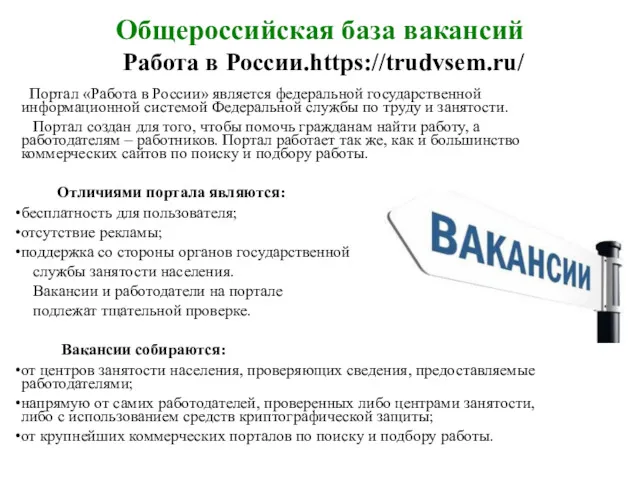 Общероссийская база вакансий
Работа в России.https://trudvsem.ru/

Портал «Работа в России» является федеральной государственной информационной системой Федеральной службы по труду и занятости.

Портал создан для того, чтобы помочь гражданам найти работу, а работодателям – работников. Портал работает так же, как и большинство коммерческих сайтов по поиску и подбору работы.

Отличиями портала являются:
•бесплатность для пользователя;
•отсутствие рекламы;
•поддержка со стороны органов государственной службы занятости населения.
Вакансии и работодатели на портале подлежат тщательной проверке.

ВАКАНСИИ

Вакансии собираются:
•от центров занятости населения, проверяющих сведения, предоставляемые работодателями;
•напрямую от самих работодателей, проверенных либо центрами занятости, либо с использованием средств криптографической защиты;
•от крупнейших коммерческих порталов по поиску и подбору работы.